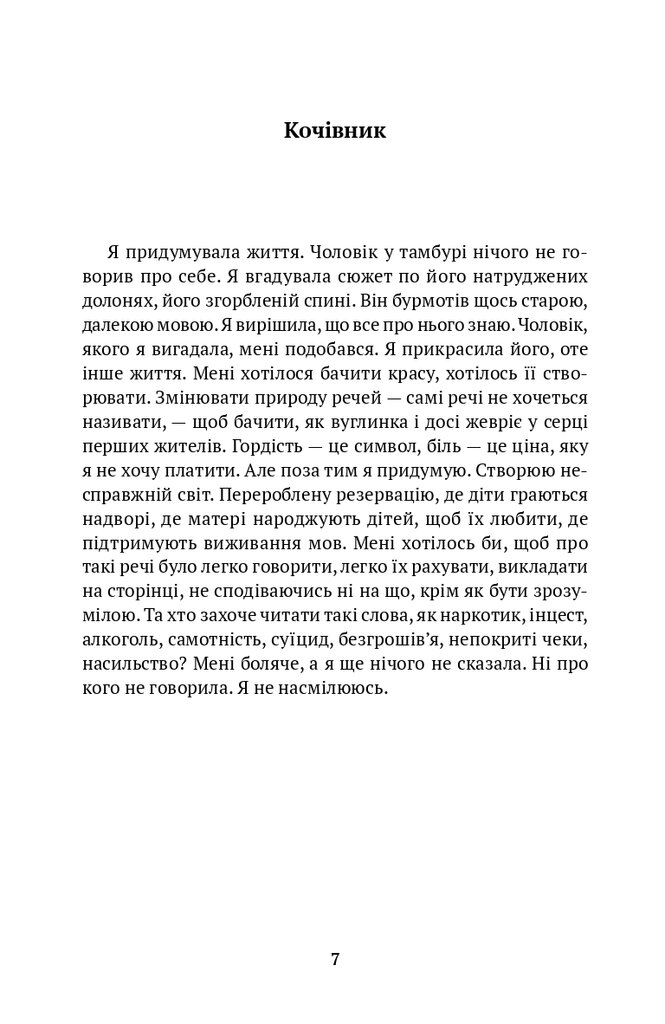 Кочівник

Я придумувала життя. Чоловік у тамбурі нічого не говорив про себе. Я вгадувала сюжет по його натруджених долонях, його згорбленій спині. Він бурмотів щось старою, далекою мовою. Я вирішила, що все про нього знаю. Чоловік, якого я вигадала, мені подобався. Я прикрасила його, оте інше життя. Мені хотілося бачити красу, хотілось її створювати. Змінювати природу речей — самі речі не хочеться називати, — щоб бачити, як вуглинка і досі жевріє у серці перших жителів. Гордість — це символ, біль — це ціна, яку я не хочу платити. Але поза тим я придумую. Створюю несправжній світ. Перероблену резервацію, де діти граються надворі, де матері народжують дітей, щоб їх любити, де підтримують виживання мов. Мені хотілось би, щоб про такі речі було легко говорити, легко їх рахувати, викладати на сторінці, не сподіваючись ні на що, крім як бути зрозумілою. Та хто захоче читати такі слова, як наркотик, інцест, алкоголь, самотність, суїцид, безгрошів'я, непокриті чеки, насильство? Мені боляче, а я ще нічого не сказала. Ні про кого не говорила. Я не насмілююсь.

7